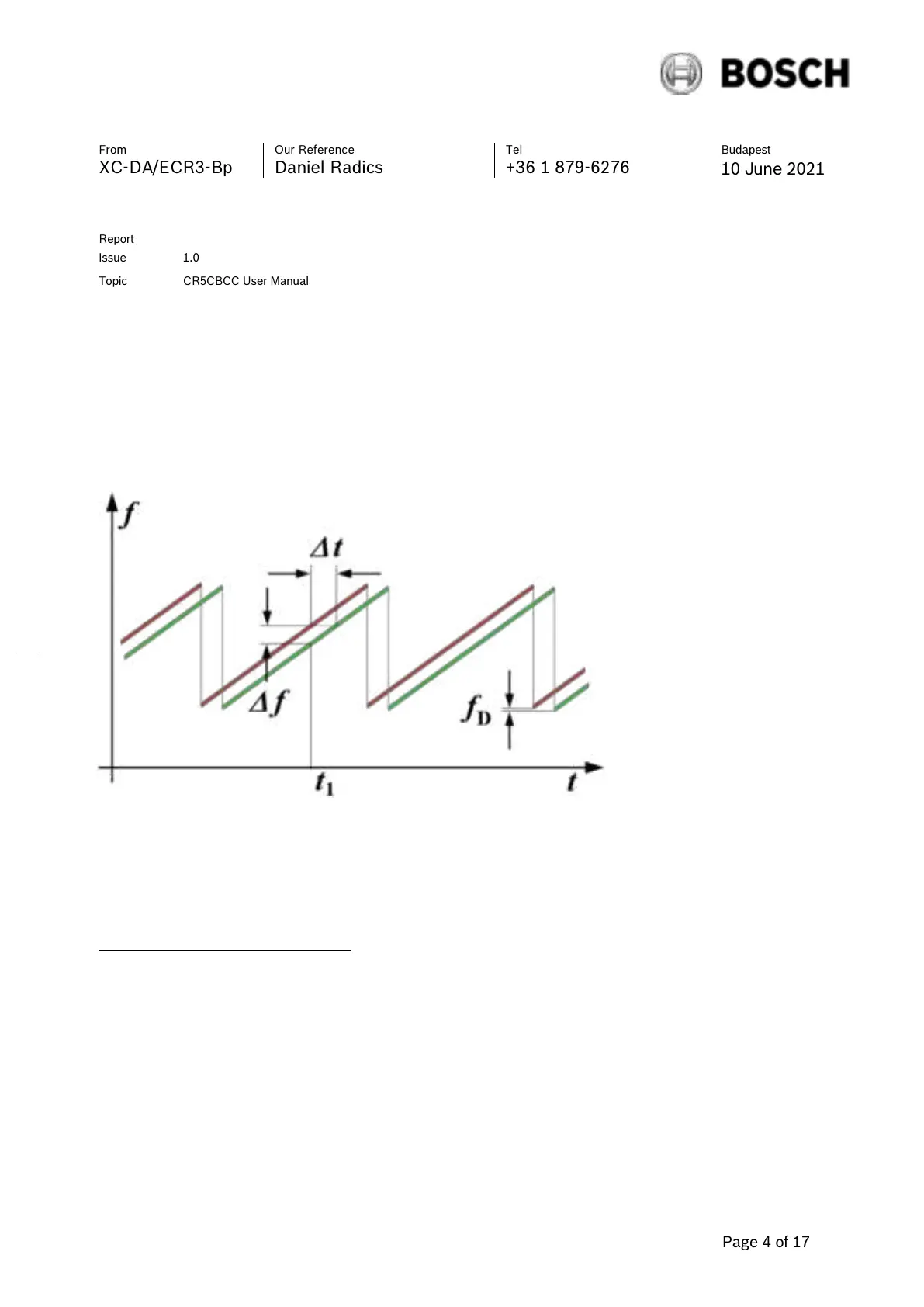 BOSCH

From
XC-DA/ECR3-Bp

Our Reference
Daniel Radics

Tel
+36 1 879-6276

Budapest
10 June 2021

Report
Issue 1.0
Topic CR5CBCC User Manual

$f$
$\Delta t$
$\Delta f$
$f_D$
$t_1$
$t$

Page 4 of 17